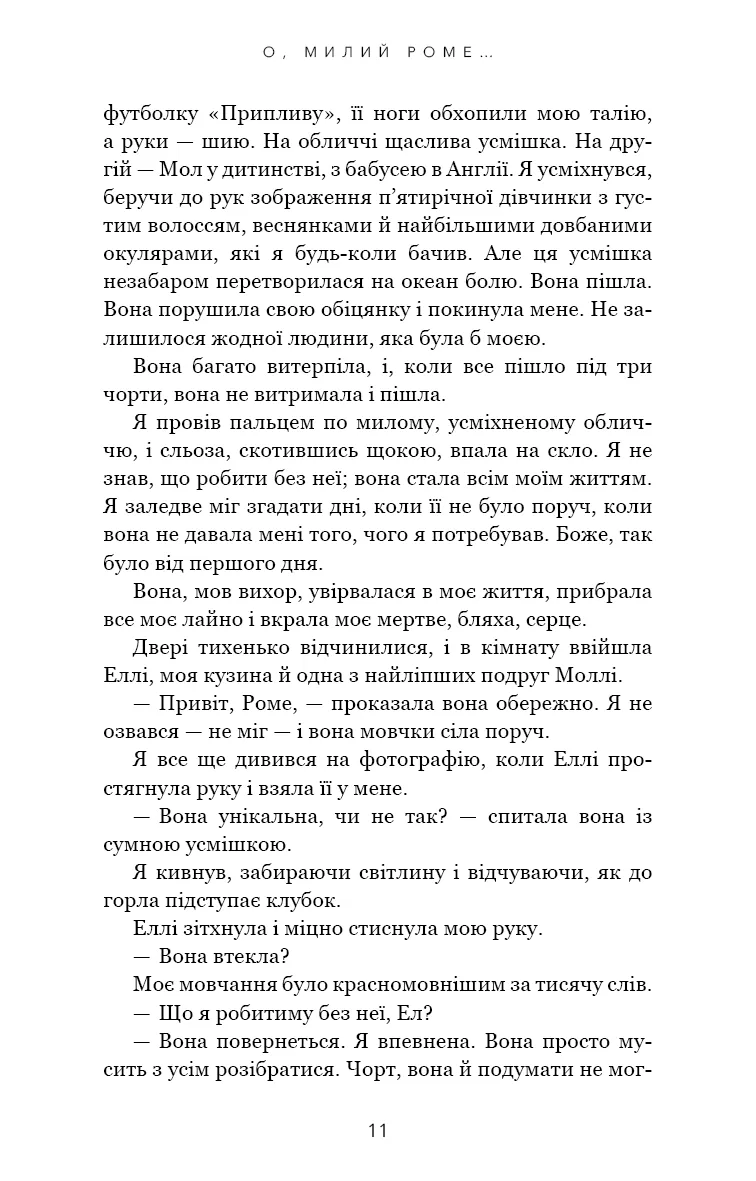 О, МИЛИЙ РОМЕ...

футболку «Припливу», її ноги обхопили мою талію, а руки — шию. На обличчі щаслива усмішка. На другій — Мол у дитинстві, з бабусею в Англії. Я усміхнувся, беручи до рук зображення п'ятирічної дівчинки з густим волоссям, веснянками й найбільшими довбаними окулярами, які я будь-коли бачив. Але ця усмішка незабаром перетворилася на океан болю. Вона пішла. Вона порушила свою обіцянку і покинула мене. Не залишилося жодної людини, яка була б моєю.

Вона багато витерпіла, і, коли все пішло під три чорти, вона не витримала і пішла.

Я провів пальцем по милому, усміхненому обличчю, і сльоза, скотившись щокою, впала на скло. Я не знав, що робити без неї; вона стала всім моїм життям. Я заледве міг згадати дні, коли її не було поруч, коли вона не давала мені того, чого я потребував. Боже, так було від першого дня.

Вона, мов вихор, увірвалася в моє життя, прибрала все моє лайно і вкрала моє мертве, бляха, серце.

Двері тихенько відчинилися, і в кімнату ввійшла Еллі, моя кузина й одна з найліпших подруг Моллі.

— Привіт, Роме, — проказала вона обережно. Я не озвався — не міг — і вона мовчки сіла поруч.

Я все ще дивився на фотографію, коли Еллі простягнула руку і взяла її у мене.

— Вона унікальна, чи не так? — спитала вона із сумною усмішкою.

Я кивнув, забираючи світлину і відчуваючи, як до горла підступає клубок.

Еллі зітхнула і міцно стиснула мою руку.

— Вона втекла?

Моє мовчання було красномовнішим за тисячу слів.

— Що я робитиму без неї, Ел?

— Вона повернеться. Я впевнена. Вона просто мусить з усім розібратися. Чорт, вона й подумати не мог-

11